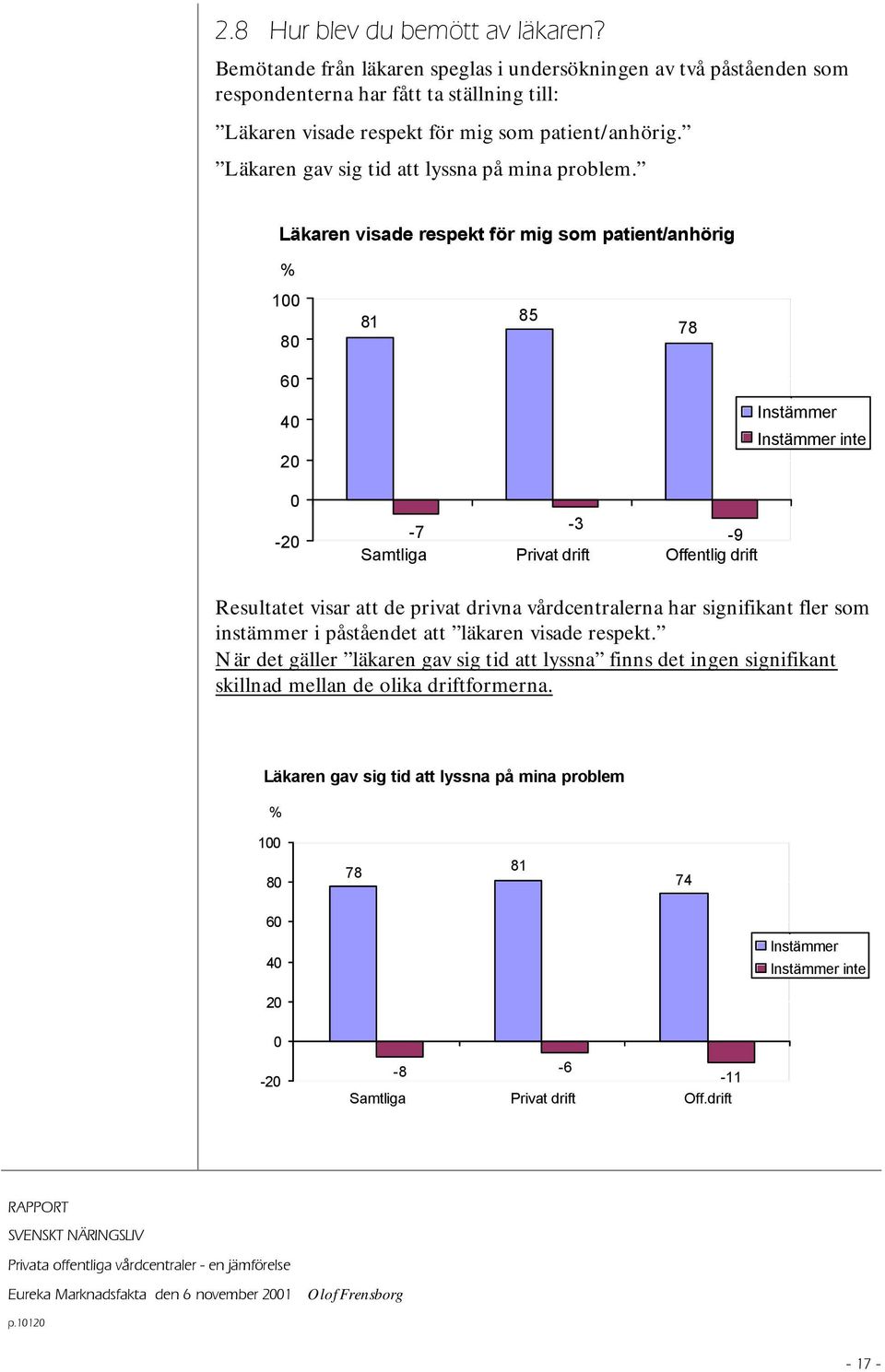 2.8 Hur blev du bemött av läkaren?

Bemötande från läkaren speglas i undersökningen av två påståenden som respondenterna har fått ta ställning till:

”Läkaren visade respekt för mig som patient/anhörig.”

”Läkaren gav sig tid att lyssna på mina problem.”

Läkaren visade respekt för mig som patient/anhörig

%

100
80
60
40
20
0
-20

81
85
78
-7
-3
-9

Samtliga
Privat drift
Offentlig drift

Instämmer
Instämmer inte

Resultatet visar att de privat drivna vårdcentralerna har signifikant fler som instämmer i påståendet att ”läkaren visade respekt.”
När det gäller ”läkaren gav sig tid att lyssna” finns det ingen signifikant skillnad mellan de olika driftformerna.

Läkaren gav sig tid att lyssna på mina problem

%

100
80
60
40
20
0
-20

78
81
74
-8
-6
-11

Samtliga
Privat drift
Off.drift

Instämmer
Instämmer inte

RAPPORT
SVENSKT NÄRINGSLIV
Privata offentliga vårdcentraler - en jämförelse
Eureka Marknadsfakta den 6 november 2001 Olof Frensborg
p.10120

- 17 -